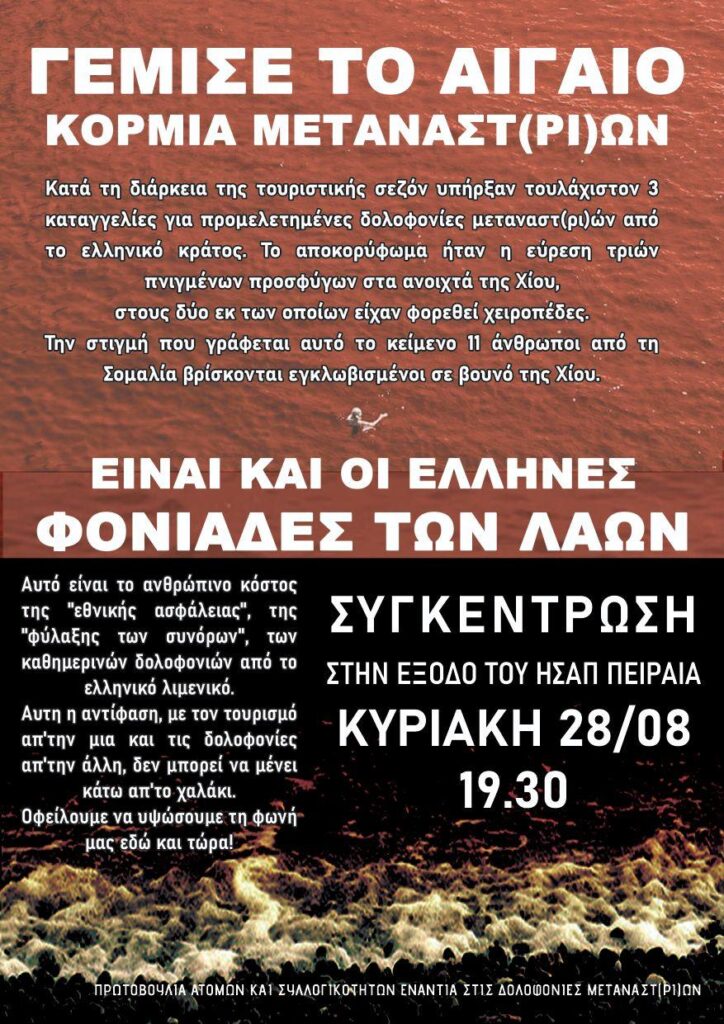 ΓΕΜΙΣΕ ΤΟ ΑΙΓΑΙΟ
ΚΟΡΜΙΑ ΜΕΤΑΝΑΣΤ(ΡΙ)ΩΝ

Κατά τη διάρκεια της τουριστικής σεζόν υπήρξαν τουλάχιστον 3 καταγγελίες για προμελετημένες δολοφονίες μεταναστ(ρι)ών από το ελληνικό κράτος. Το αποκορύφωμα ήταν η εύρεση τριών πνιγμένων προσφύγων στα ανοιχτά της Χίου, στους δύο εκ των οποίων είχαν φορεθεί χειροπέδες. Την στιγμή που γράφεται αυτό το κείμενο 11 άνθρωποι από τη Σομαλία βρίσκονται εγκλωβισμένοι σε βουνό της Χίου.

ΕΙΝΑΙ ΚΑΙ ΟΙ ΕΛΛΗΝΕΣ
ΦΟΝΙΑΔΕΣ ΤΩΝ ΛΑΩΝ

Αυτό είναι το ανθρώπινο κόστος της "εθνικής ασφάλειας", της "φύλαξης των συνόρων", των καθημερινών δολοφονιών από το ελληνικό λιμενικό.
Αυτη η αντίφαση, με τον τουρισμό απ'την μια και τις δολοφονίες απ'την άλλη, δεν μπορεί να μένει κάτω απ'το χαλάκι.
Οφείλουμε να υψώσουμε τη φωνή μας εδώ και τώρα!

ΣΥΓΚΕΝΤΡΩΣΗ
ΣΤΗΝ ΕΞΟΔΟ ΤΟΥ ΗΣΑΠ ΠΕΙΡΑΙΑ
ΚΥΡΙΑΚΗ 28/08
19.30

ΠΡΩΤΟΒΟΥΛΙΑ ΑΤΟΜΩΝ ΚΑΙ ΣΥΛΛΟΓΙΚΟΤΗΤΩΝ ΕΝΑΝΤΙΑ ΣΤΙΣ ΔΟΛΟΦΟΝΙΕΣ ΜΕΤΑΝΑΣΤ(ΡΙ)ΩΝ